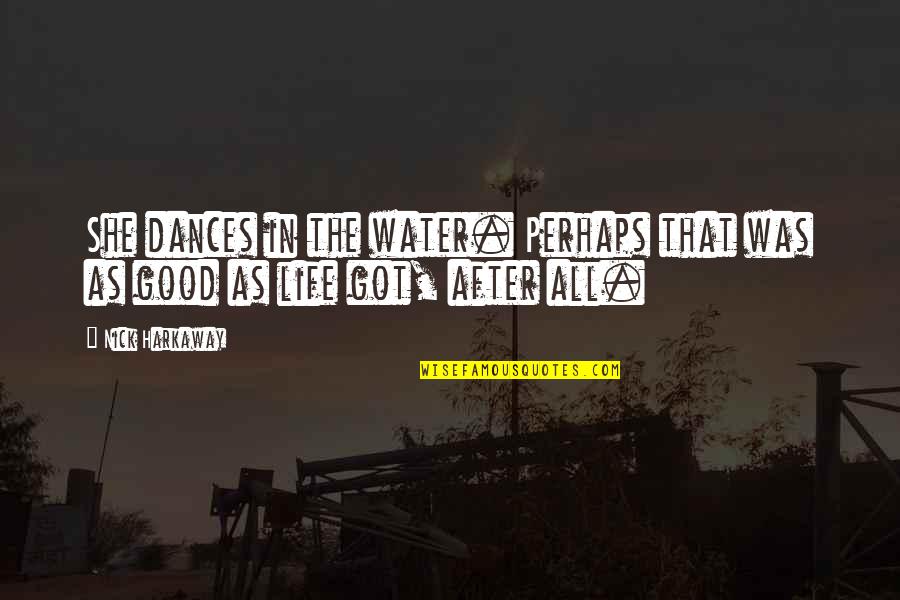 She dances in the water. Perhaps that was as good as life got, after all.

Nick Harkaway

WISEFAMOUSQUOTES.COM